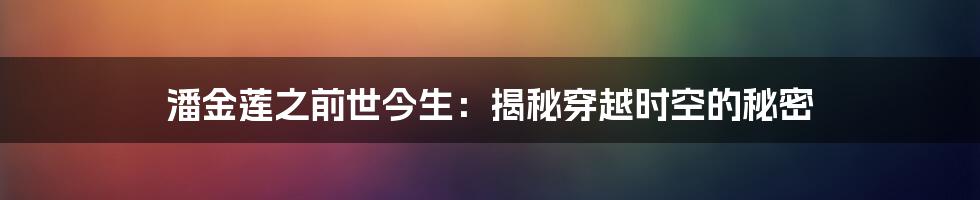 潘金莲之前世今生：揭秘穿越时空的秘密